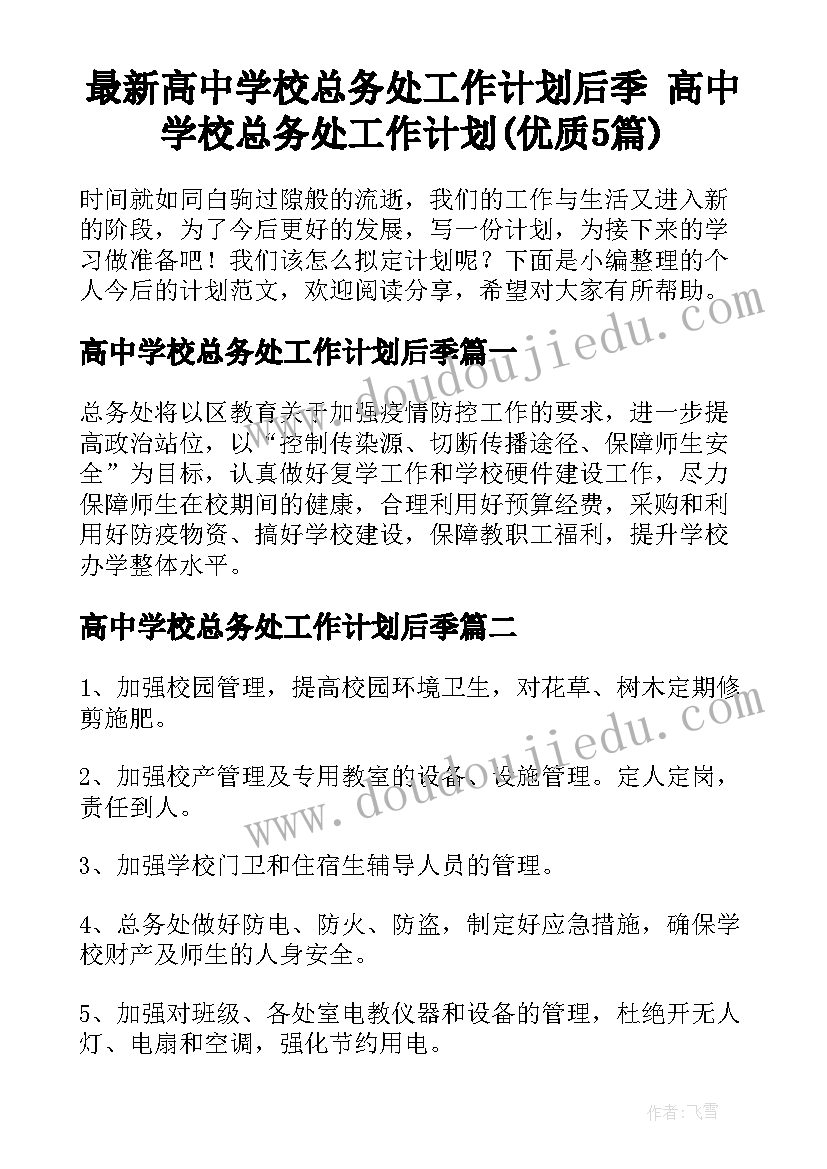 最新高中学校总务处工作计划后季 高中学校总务处工作计划(优质5篇)

时间就如同白驹过隙般的流逝，我们的工作与生活又进入新的阶段，为了今后更好的发展，写一份计划，为接下来的学习做准备吧！我们该怎么拟定计划呢？下面是小编整理的个人今后的计划范文，欢迎阅读分享，希望对大家有所帮助。

www.doudoujiedu.com

高中学校总务处工作计划后季篇一

总务处将以区教育关于加强疫情防控工作的要求，进一步提高政治站位，以“控制传染源、切断传播途径、保障师生安全”为目标，认真做好复学工作和学校硬件建设工作，尽力保障师生在校期间的健康，合理利用好预算经费，采购和利用好防疫物资、搞好学校建设，保障教职工福利，提升学校办学整体水平。

高中学校总务处工作计划后季篇二

1、加强校园管理，提高校园环境卫生，对花草、树木定期修剪施肥。

2、加强校产管理及专用教室的设备、设施管理。定人定岗，责任到人。

www.doudoujiedu.com

3、加强学校门卫和住宿生辅导人员的管理。

4、总务处做好防电、防火、防盗，制定好应急措施，确保学校财产及师生的人身安全。

5、加强对班级、各处室电教仪器和设备的管理，杜绝开无人灯、电扇和空调，强化节约用电。

作者：飞雪